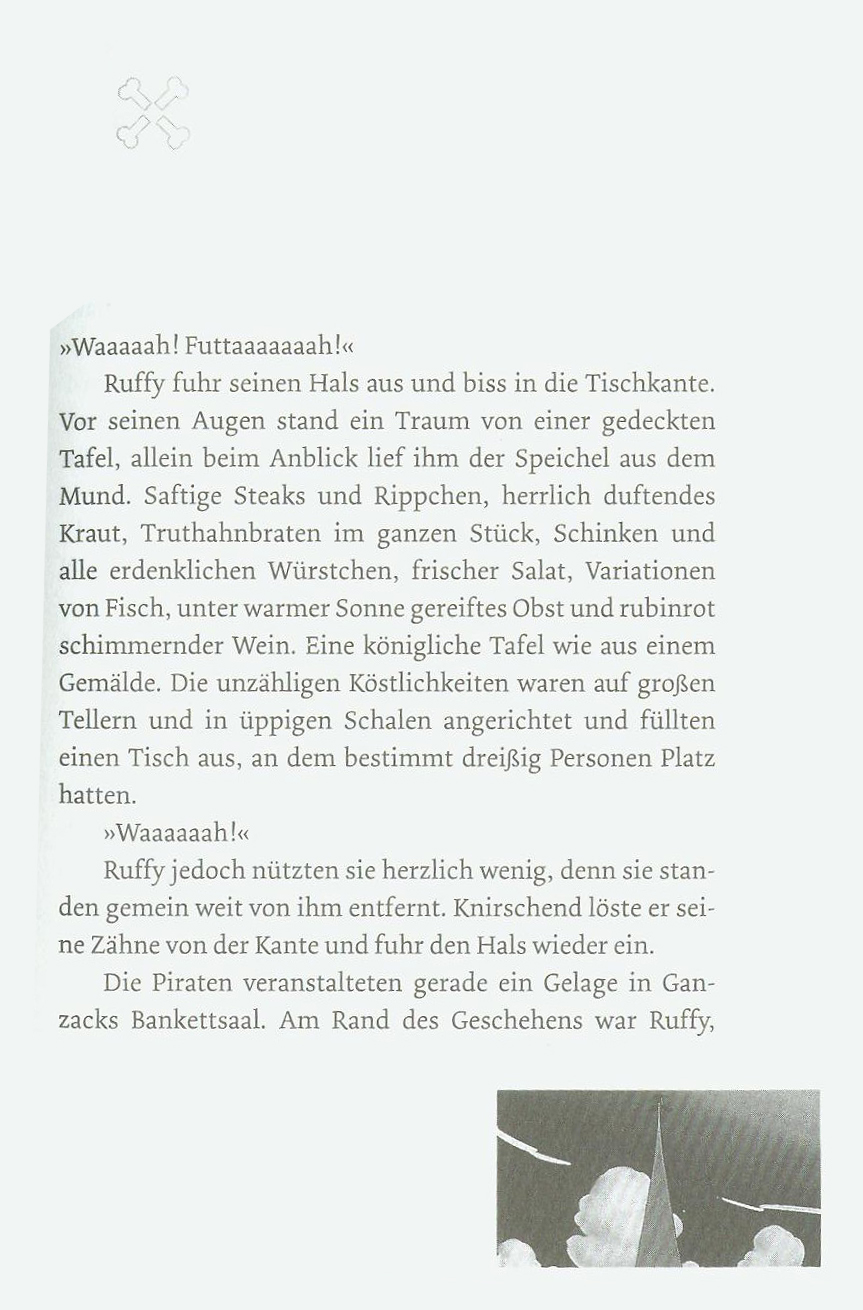 »Waaaaah! Futtaaaaaaah!«

Ruffy fuhr seinen Hals aus und biss in die Tischkante. Vor seinen Augen stand ein Traum von einer gedeckten Tafel, allein beim Anblick lief ihm der Speichel aus dem Mund. Saftige Steaks und Rippchen, herrlich duftendes Kraut, Truthahnbraten im ganzen Stück, Schinken und alle erdenklichen Würstchen, frischer Salat, Variationen von Fisch, unter warmer Sonne gereiftes Obst und rubinrot schimmernder Wein. Eine königliche Tafel wie aus einem Gemälde. Die unzähligen Köstlichkeiten waren auf großen Tellern und in üppigen Schalen angerichtet und füllten einen Tisch aus, an dem bestimmt dreißig Personen Platz hatten.

»Waaaaaah!«

Ruffy jedoch nützten sie herzlich wenig, denn sie standen gemein weit von ihm entfernt. Knirschend löste er seine Zähne von der Kante und fuhr den Hals wieder ein.

Die Piraten veranstalteten gerade ein Gelage in Ganzacks Bankettsaal. Am Rand des Geschehens war Ruffy,